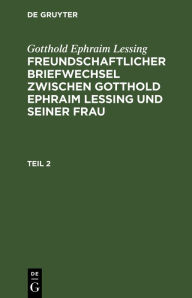 DE GRUYTER

Gotthold Ephraim Lessing
FREUNDSCHAFTLICHER BRIEFWECHSEL ZWISCHEN GOTTHOLD EPHRAIM LESSING UND SEINER FRAU

TEIL 2

DE
G